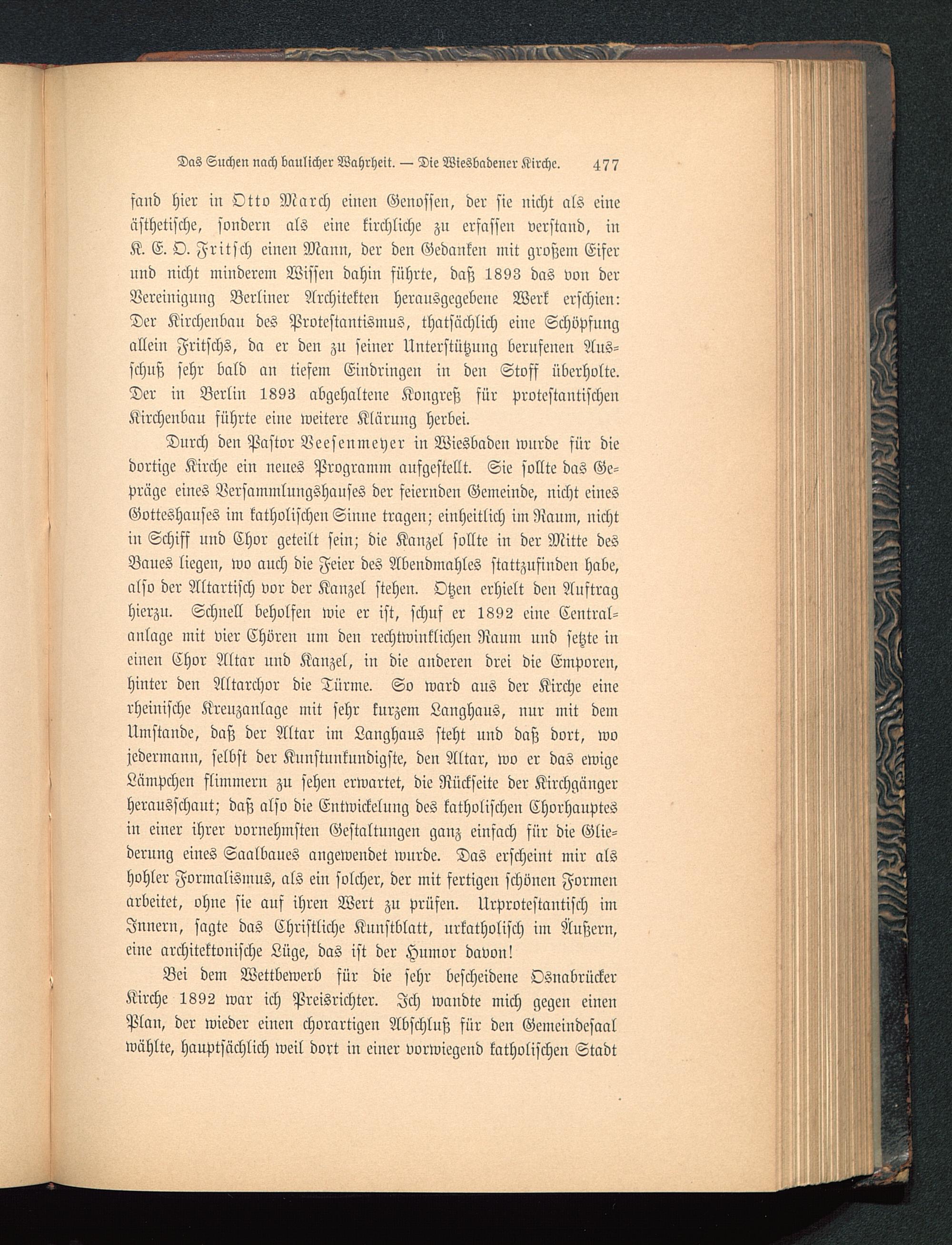 Das Suchen nach baulicher Wahrheit. — Die Wiesbadener Kirche. 477

fand hier in Otto March einen Genossen, der sie nicht als eine ästhetische, sondern als eine kirchliche zu erfassen verstand, in K. E. O. Fritsch einen Mann, der den Gedanken mit großem Eifer und nicht minderem Wissen dahin führte, daß 1893 das von der Vereinigung Berliner Architekten herausgegebene Werk erschien: Der Kirchenbau des Protestantismus, thatsächlich eine Schöpfung allein Fritschs, da er den zu seiner Unterstützung berufenen Ausschuß sehr bald an tiefem Eindringen in den Stoff überholte. Der in Berlin 1893 abgehaltene Kongreß für protestantischen Kirchenbau führte eine weitere Klärung herbei.

Durch den Pastor Veesenmeyer in Wiesbaden wurde für die dortige Kirche ein neues Programm aufgestellt. Sie sollte das Gepräge eines Versammlungshauses der feiernden Gemeinde, nicht eines Gotteshauses im katholischen Sinne tragen; einheitlich im Raum, nicht in Schiff und Chor geteilt sein; die Kanzel sollte in der Mitte des Baues liegen, wo auch die Feier des Abendmahles stattzufinden habe, also der Altartisch vor der Kanzel stehen. Otzen erhielt den Auftrag hierzu. Schnell beholfen wie er ist, schuf er 1892 eine Centralanlage mit vier Chören um den rechtwinklichen Raum und setzte in einen Chor Altar und Kanzel, in die anderen drei die Emporen, hinter den Altarchor die Türme. So ward aus der Kirche eine rheinische Kreuzanlage mit sehr kurzem Langhaus, nur mit dem Umstande, daß der Altar im Langhaus steht und daß dort, wo jedermann, selbst der Kunstunkundigste, den Altar, wo er das ewige Lämpchen flimmern zu sehen erwartet, die Rückseite der Kirchgänger herausschaut; daß also die Entwickelung des katholischen Chorhauptes in einer ihrer vornehmsten Gestaltungen ganz einfach für die Gliederung eines Saalbaues angewendet wurde. Das erscheint mir als hohler Formalismus, als ein solcher, der mit fertigen schönen Formen arbeitet, ohne sie auf ihren Wert zu prüfen. Urprotestantisch im Innern, sagte das Christliche Kunstblatt, urkatholisch im Äußern, eine architektonische Lüge, das ist der Humor davon!

Bei dem Wettbewerb für die sehr bescheidene Osnabrücker Kirche 1892 war ich Preisrichter. Ich wandte mich gegen einen Plan, der wieder einen chorartigen Abschluß für den Gemeindesaal wählte, hauptsächlich weil dort in einer vorwiegend katholischen Stadt